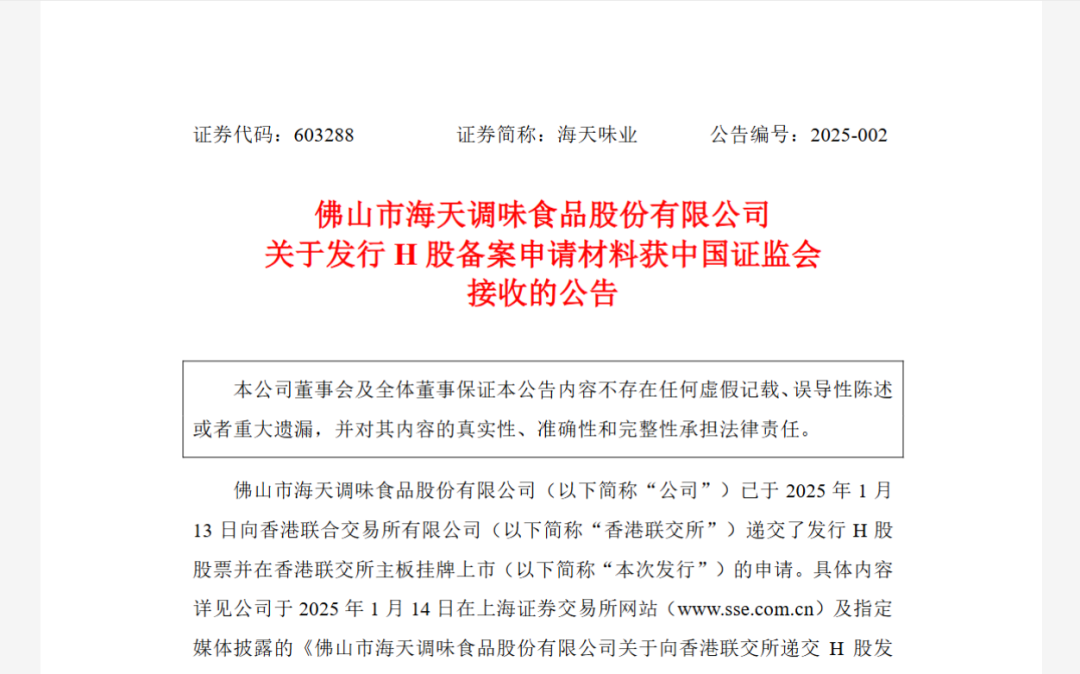 证券代码：603288　　　　证券简称：海天味业　　　　公告编号：2025-002

佛山市海天调味食品股份有限公司
关于发行 H 股备案申请材料获中国证监会
接收的公告

本公司董事会及全体董事保证本公告内容不存在任何虚假记载、误导性陈述或者重大遗漏，并对其内容的真实性、准确性和完整性承担法律责任。

佛山市海天调味食品股份有限公司（以下简称“公司”）已于 2025 年 1 月 13 日向香港联合交易所有限公司（以下简称“香港联交所”）递交了发行 H 股股票并在香港联交所主板挂牌上市（以下简称“本次发行”）的申请。具体内容详见公司于 2025 年 1 月 14 日在上海证券交易所网站（www.sse.com.cn）及指定媒体披露的《佛山市海天调味食品股份有限公司关于向香港联交所递交 H 股发